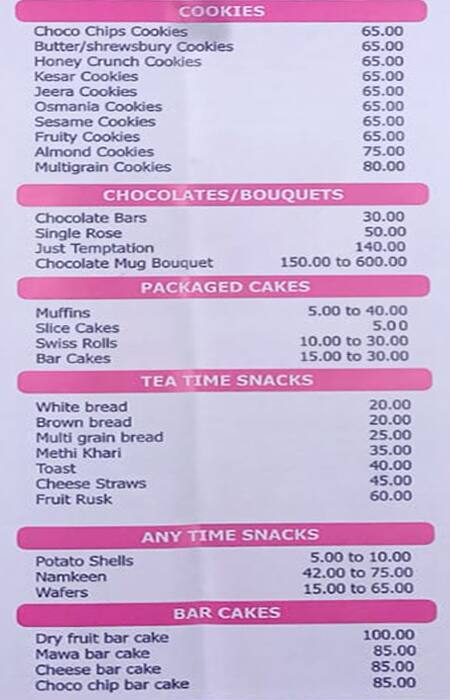 COOKIES

| | |
|---|---|
| Choco Chips Cookies | 65.00 |
| Butter/shrewsbury Cookies | 65.00 |
| Honey Crunch Cookies | 65.00 |
| Kesar Cookies | 65.00 |
| Jeera Cookies | 65.00 |
| Osmania Cookies | 65.00 |
| Sesame Cookies | 65.00 |
| Fruity Cookies | 65.00 |
| Almond Cookies | 75.00 |
| Multigrain Cookies | 80.00 |

CHOCOLATES/BOUQUETS

| | |
|---|---|
| Chocolate Bars | 30.00 |
| Single Rose | 50.00 |
| Just Temptation | 140.00 |
| Chocolate Mug Bouquet | 150.00 to 600.00 |

PACKAGED CAKES

| | |
|---|---|
| Muffins | 5.00 to 40.00 |
| Slice Cakes | 5.00 |
| Swiss Rolls | 10.00 to 30.00 |
| Bar Cakes | 15.00 to 30.00 |

TEA TIME SNACKS

| | |
|---|---|
| White bread | 20.00 |
| Brown bread | 20.00 |
| Multi grain bread | 25.00 |
| Methi Khari | 35.00 |
| Toast | 40.00 |
| Cheese Straws | 45.00 |
| Fruit Rusk | 60.00 |

ANY TIME SNACKS

| | |
|---|---|
| Potato Shells | 5.00 to 10.00 |
| Namkeen | 42.00 to 75.00 |
| Wafers | 15.00 to 65.00 |

BAR CAKES

| | |
|---|---|
| Dry fruit bar cake | 100.00 |
| Mawa bar cake | 85.00 |
| Cheese bar cake | 85.00 |
| Choco chip bar cake | 85.00 |